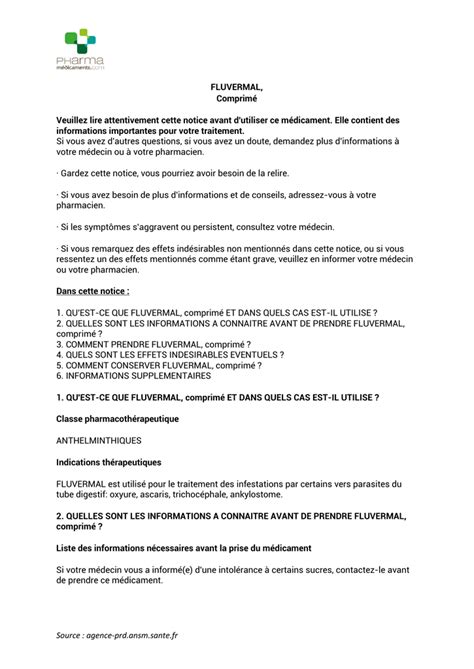 PHarma
médicaments.com

FLUVERMAL,
Comprimé

Veuillez lire attentivement cette notice avant d'utiliser ce médicament. Elle contient des informations importantes pour votre traitement.
Si vous avez d'autres questions, si vous avez un doute, demandez plus d'informations à votre médecin ou à votre pharmacien.

· Gardez cette notice, vous pourriez avoir besoin de la relire.

· Si vous avez besoin de plus d'informations et de conseils, adressez-vous à votre pharmacien.

· Si les symptômes s'aggravent ou persistent, consultez votre médecin.

· Si vous remarquez des effets indésirables non mentionnés dans cette notice, ou si vous ressentez un des effets mentionnés comme étant grave, veuillez en informer votre médecin ou votre pharmacien.

Dans cette notice :

1. QU'EST-CE QUE FLUVERMAL, comprimé ET DANS QUELS CAS EST-IL UTILISE ?
2. QUELLES SONT LES INFORMATIONS A CONNAITRE AVANT DE PRENDRE FLUVERMAL, comprimé ?
3. COMMENT PRENDRE FLUVERMAL, comprimé ?
4. QUELS SONT LES EFFETS INDESIRABLES EVENTUELS ?
5. COMMENT CONSERVER FLUVERMAL, comprimé ?
6. INFORMATIONS SUPPLEMENTAIRES

1. QU'EST-CE QUE FLUVERMAL, comprimé ET DANS QUELS CAS EST-IL UTILISE ?

Classe pharmacothérapeutique

ANTHELMINTHIQUES

Indications thérapeutiques

FLUVERMAL est utilisé pour le traitement des infestations par certains vers parasites du tube digestif: oxyure, ascaris, trichocéphale, ankylostome.

2. QUELLES SONT LES INFORMATIONS A CONNAITRE AVANT DE PRENDRE FLUVERMAL, comprimé ?

Liste des informations nécessaires avant la prise du médicament

Si votre médecin vous a informé(e) d'une intolérance à certains sucres, contactez-le avant de prendre ce médicament.

Source : agence-prd.ansm.sante.fr